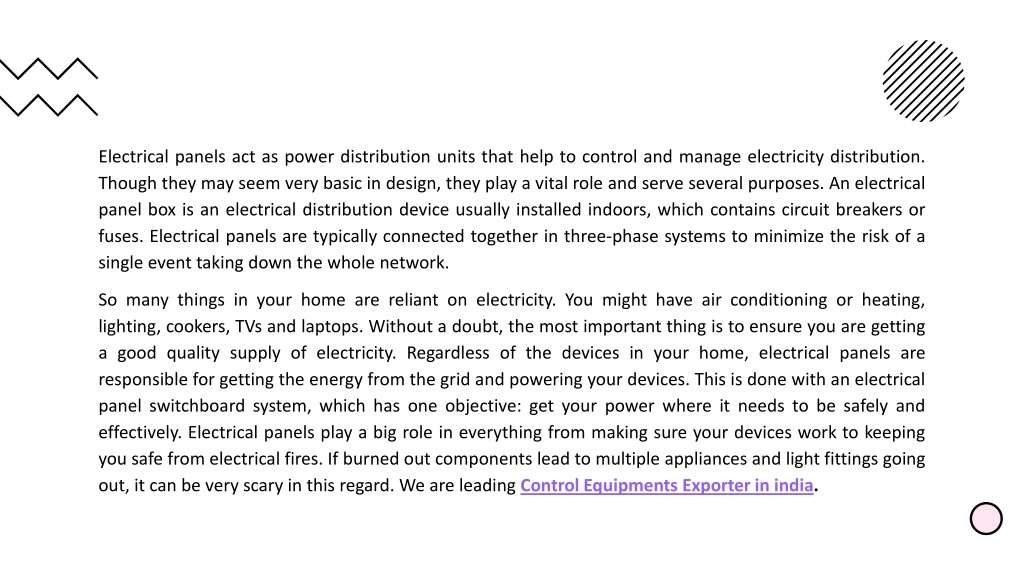 Electrical panels act as power distribution units that help to control and manage electricity distribution. Though they may seem very basic in design, they play a vital role and serve several purposes. An electrical panel box is an electrical distribution device usually installed indoors, which contains circuit breakers or fuses. Electrical panels are typically connected together in three-phase systems to minimize the risk of a single event taking down the whole network.

So many things in your home are reliant on electricity. You might have air conditioning or heating, lighting, cookers, TVs and laptops. Without a doubt, the most important thing is to ensure you are getting a good quality supply of electricity. Regardless of the devices in your home, electrical panels are responsible for getting the energy from the grid and powering your devices. This is done with an electrical panel switchboard system, which has one objective: get your power where it needs to be safely and effectively. Electrical panels play a big role in everything from making sure your devices work to keeping you safe from electrical fires. If burned out components lead to multiple appliances and light fittings going out, it can be very scary in this regard. We are leading Control Equipments Exporter in india.